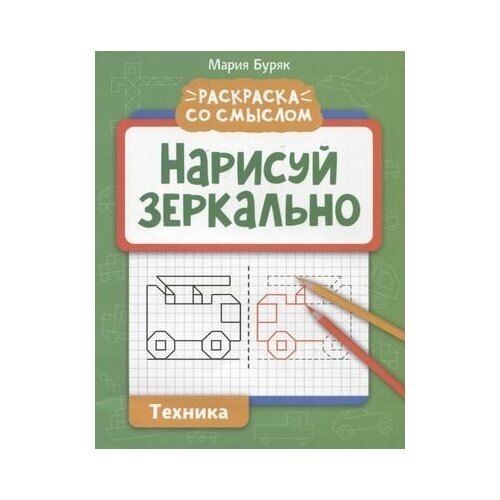 Мария Буряк

РАСКРАСКА СО СМЫСЛОМ

НАРИСУЙ ЗЕРКАЛЬНО

Техника